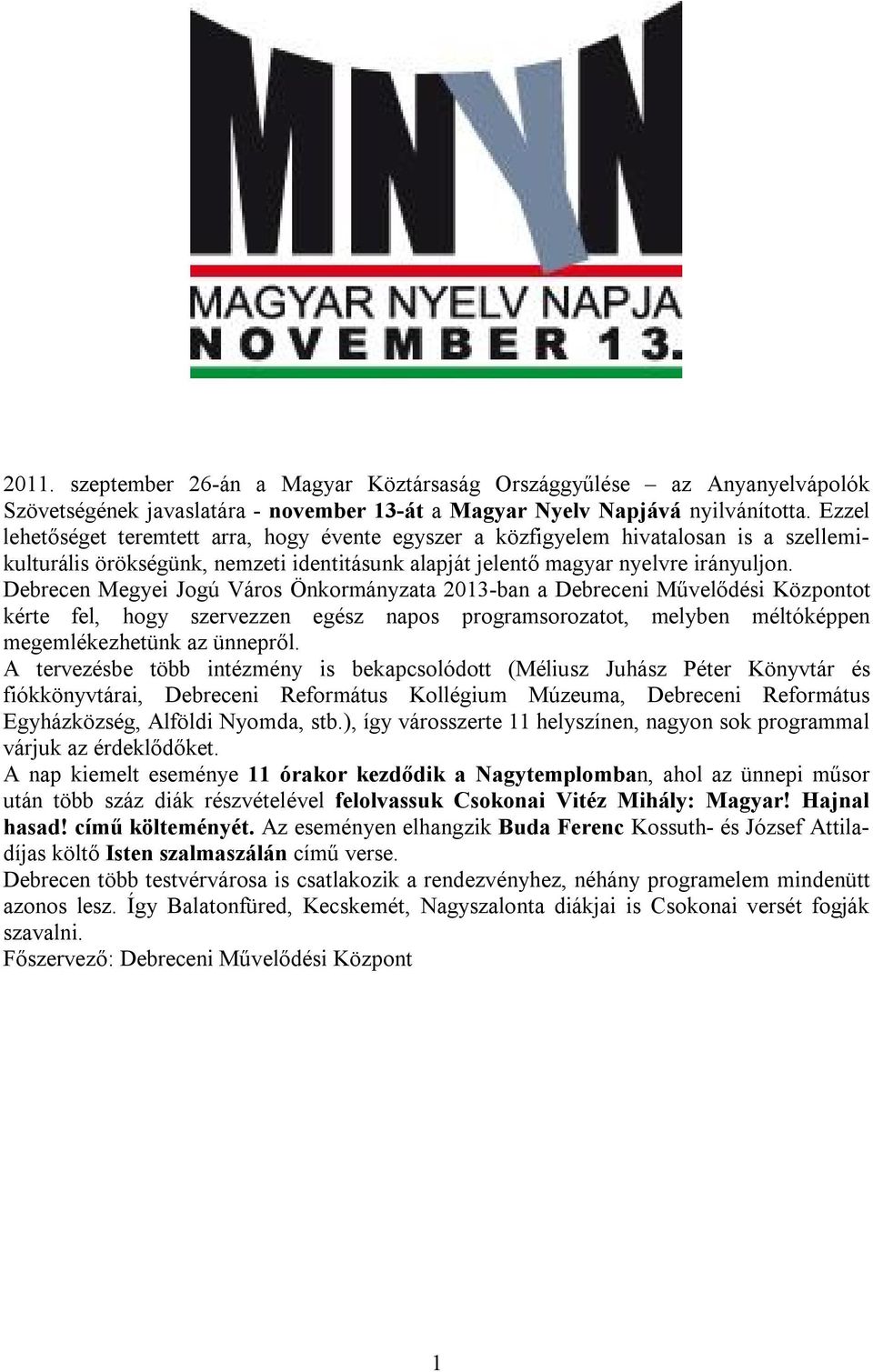 MNYN

MAGYAR NYELV NAPJA
NOVEMBER 13.

2011. szeptember 26-án a Magyar Köztársaság Országgyűlése – az Anyanyelvápolók Szövetségének javaslatára - november 13-át a Magyar Nyelv Napjává nyilvánította. Ezzel lehetőséget teremtett arra, hogy évente egyszer a közfigyelem hivatalosan is a szellemi-kulturális örökségünk, nemzeti identitásunk alapját jelentő magyar nyelvre irányuljon.
Debrecen Megyei Jogú Város Önkormányzata 2013-ban a Debreceni Művelődési Központot kérte fel, hogy szervezzen egész napos programsorozatot, melyben méltóképpen megemlékezhetünk az ünnepről.
A tervezésbe több intézmény is bekapcsolódott (Méliusz Juhász Péter Könyvtár és fiókkönyvtárai, Debreceni Református Kollégium Múzeuma, Debreceni Református Egyházközség, Alföldi Nyomda, stb.), így városszerte 11 helyszínen, nagyon sok programmal várjuk az érdeklődőket.
A nap kiemelt eseménye 11 órakor kezdődik a Nagytemplomban, ahol az ünnepi műsor után több száz diák részvételével felolvassuk Csokonai Vitéz Mihály: Magyar! Hajnal hasad! című költeményét. Az eseményen elhangzik Buda Ferenc Kossuth- és József Attila-díjas költő Isten szalmaszálán című verse.
Debrecen több testvérvárosa is csatlakozik a rendezvényhez, néhány programelem mindenütt azonos lesz. Így Balatonfüred, Kecskemét, Nagyszalonta diákjai is Csokonai versét fogják szavalni.
Főszervező: Debreceni Művelődési Központ

1